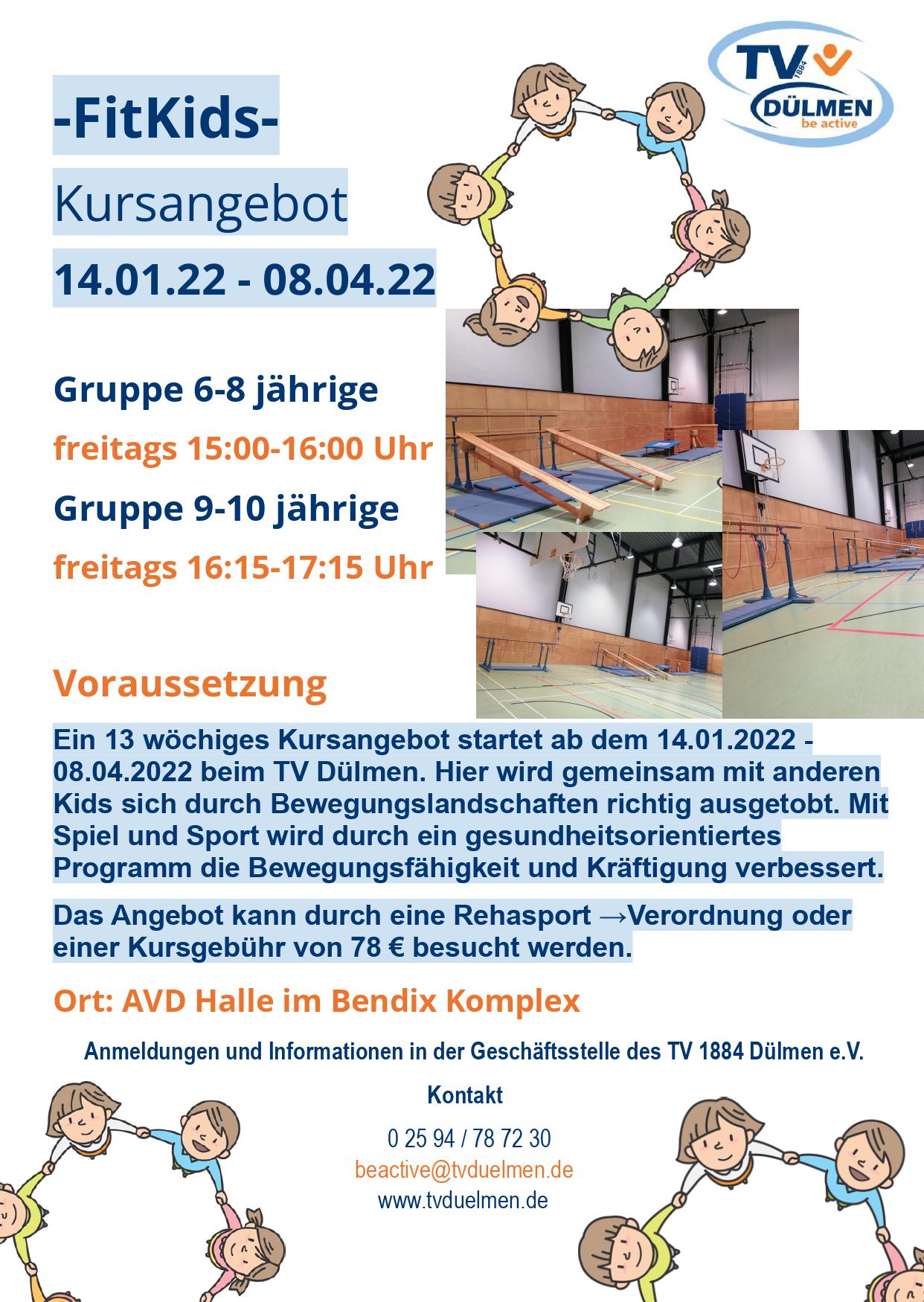 TV 1884 DÜLMEN be active

-FitKids-

Kursangebot

14.01.22 - 08.04.22

Gruppe 6-8 jährige

freitags 15:00-16:00 Uhr

Gruppe 9-10 jährige

freitags 16:15-17:15 Uhr

Voraussetzung

Ein 13 wöchiges Kursangebot startet ab dem 14.01.2022 - 08.04.2022 beim TV Dülmen. Hier wird gemeinsam mit anderen Kids sich durch Bewegungslandschaften richtig ausgetobt. Mit Spiel und Sport wird durch ein gesundheitsorientiertes Programm die Bewegungsfähigkeit und Kräftigung verbessert.

Das Angebot kann durch eine Rehasport →Verordnung oder einer Kursgebühr von 78 € besucht werden.

Ort: AVD Halle im Bendix Komplex

Anmeldungen und Informationen in der Geschäftsstelle des TV 1884 Dülmen e.V.

Kontakt

0 25 94 / 78 72 30

beactive@tvduelmen.de

www.tvduelmen.de